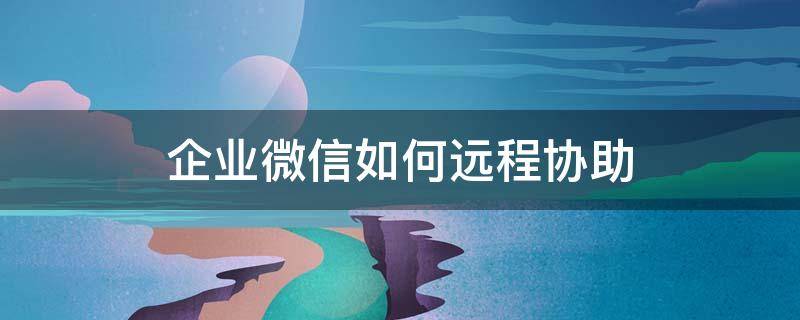 企业微信如何远程协助